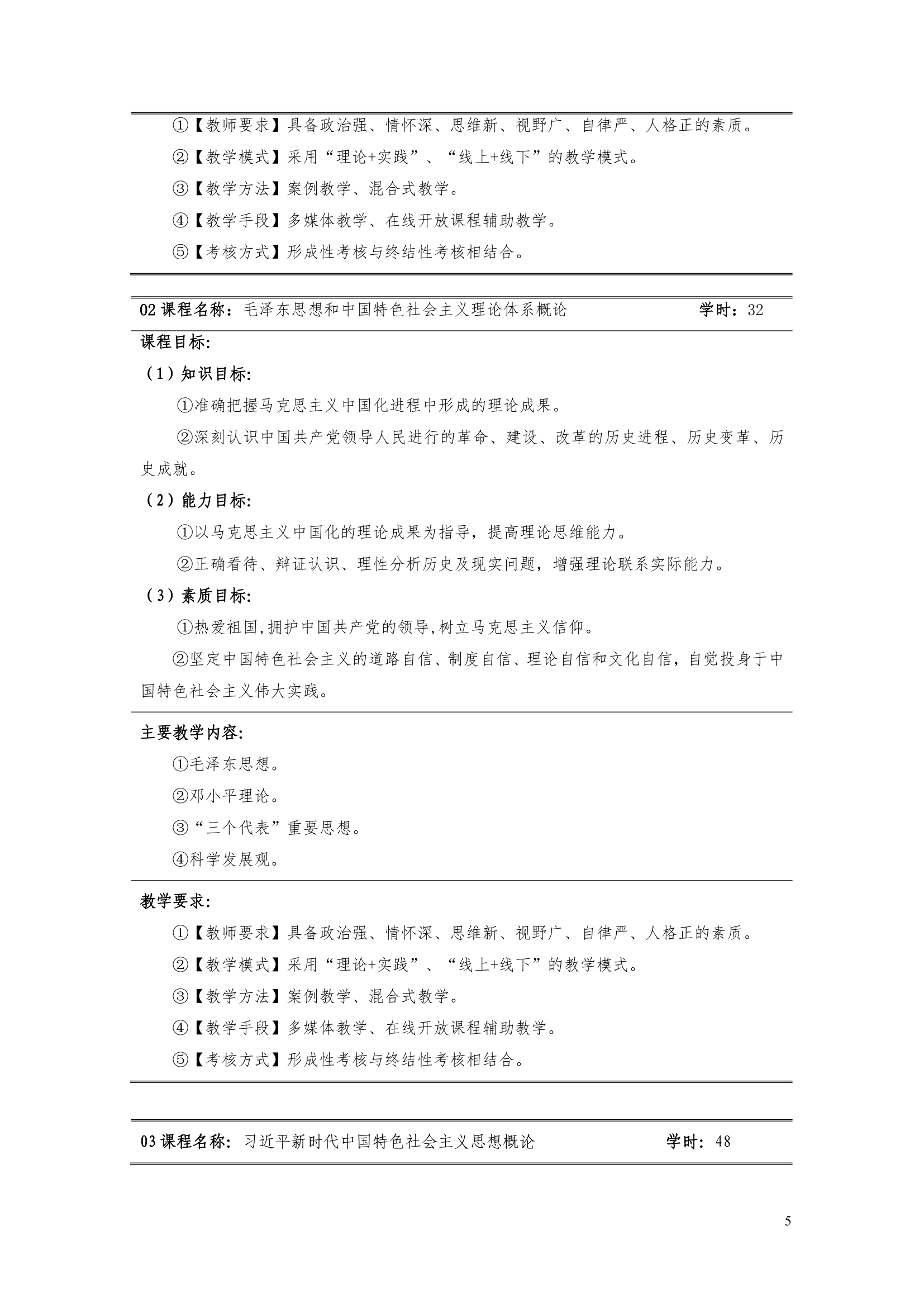 ①【教师要求】具备政治强、情怀深、思维新、视野广、自律严、人格正的素质。

②【教学模式】采用“理论+实践”、“线上+线下”的教学模式。

③【教学方法】案例教学、混合式教学。

④【教学手段】多媒体教学、在线开放课程辅助教学。

⑤【考核方式】形成性考核与终结性考核相结合。

02 课程名称：毛泽东思想和中国特色社会主义理论体系概论　　学时：32

课程目标:

（1）知识目标:

①准确把握马克思主义中国化进程中形成的理论成果。

②深刻认识中国共产党领导人民进行的革命、建设、改革的历史进程、历史变革、历史成就。

（2）能力目标:

①以马克思主义中国化的理论成果为指导，提高理论思维能力。

②正确看待、辩证认识、理性分析历史及现实问题，增强理论联系实际能力。

（3）素质目标:

①热爱祖国,拥护中国共产党的领导,树立马克思主义信仰。

②坚定中国特色社会主义的道路自信、制度自信、理论自信和文化自信，自觉投身于中国特色社会主义伟大实践。

主要教学内容:

①毛泽东思想。

②邓小平理论。

③“三个代表”重要思想。

④科学发展观。

教学要求:

①【教师要求】具备政治强、情怀深、思维新、视野广、自律严、人格正的素质。

②【教学模式】采用“理论+实践”、“线上+线下”的教学模式。

③【教学方法】案例教学、混合式教学。

④【教学手段】多媒体教学、在线开放课程辅助教学。

⑤【考核方式】形成性考核与终结性考核相结合。

03 课程名称：习近平新时代中国特色社会主义思想概论　　学时：48

5